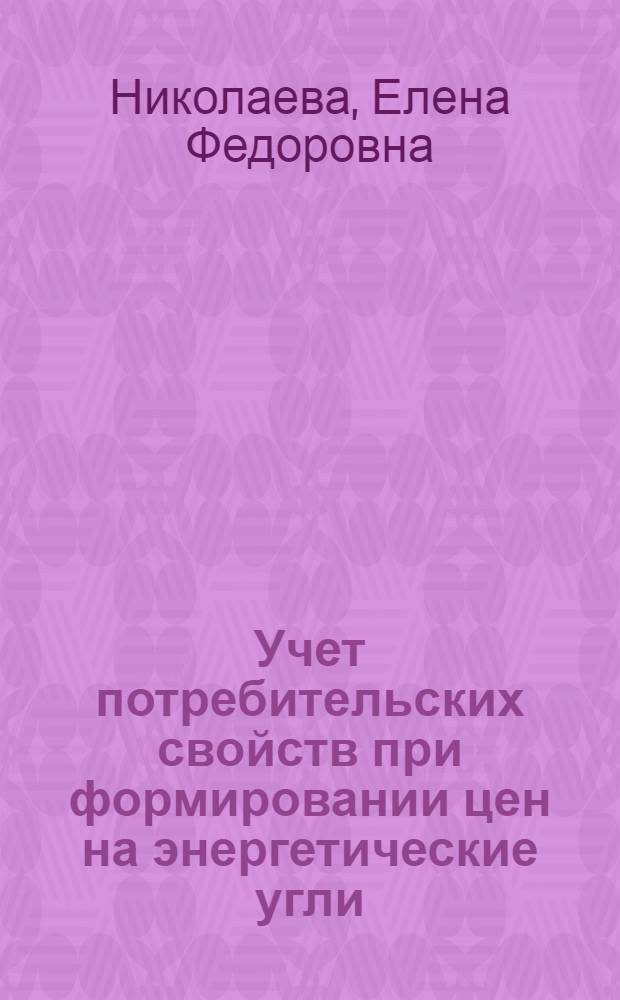 Николаева, Елена Федоровна

Учет потребительских свойств при формировании цен на энергетические угли